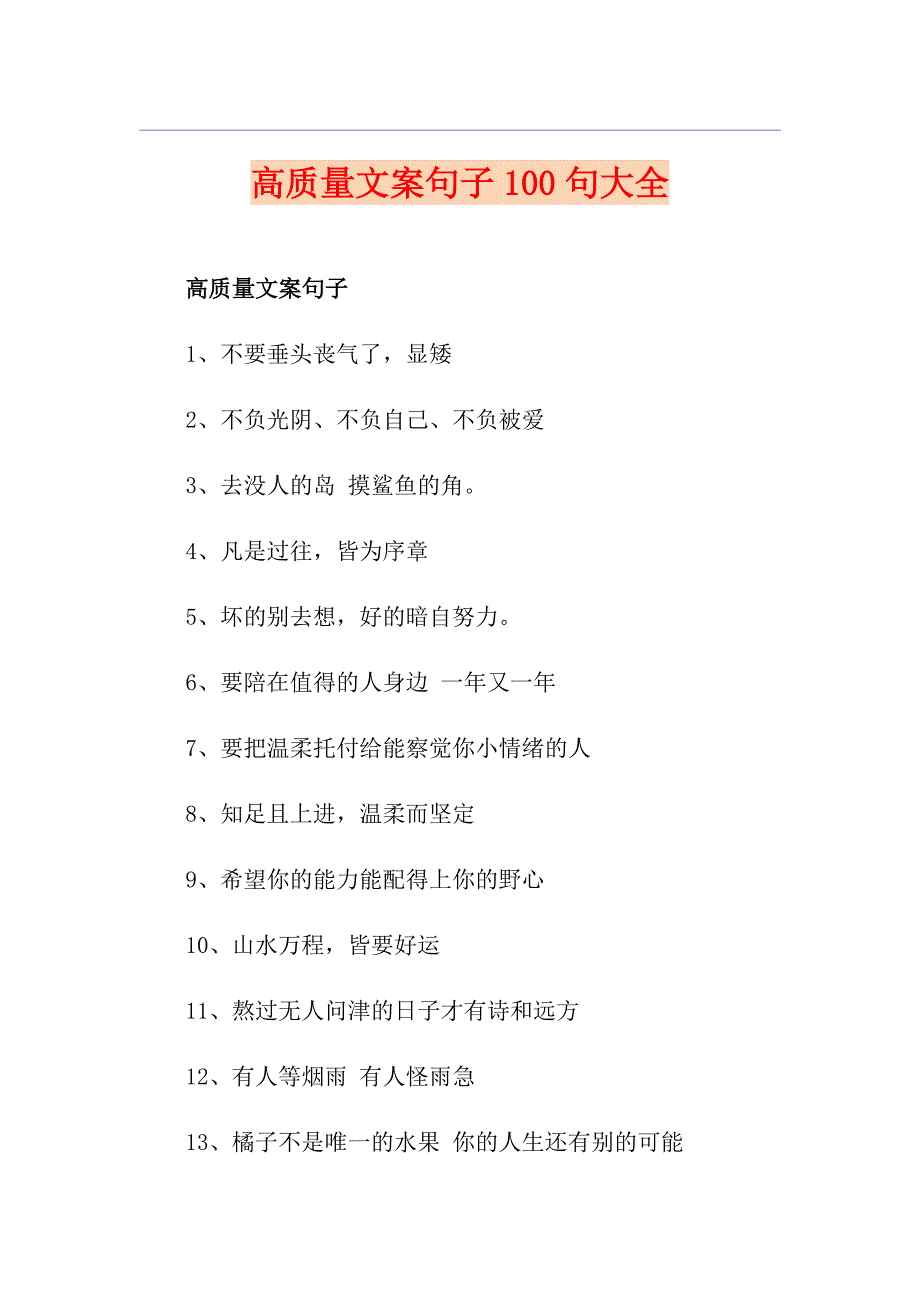 高质量文案句子 100 句大全

高质量文案句子

1、不要垂头丧气了，显矮

2、不负光阴、不负自己、不负被爱

3、去没人的岛 摸鲨鱼的角。

4、凡是过往，皆为序章

5、坏的别去想，好的暗自努力。

6、要陪在值得的人身边 一年又一年

7、要把温柔托付给能察觉你小情绪的人

8、知足且上进，温柔而坚定

9、希望你的能力能配得上你的野心

10、山水万程，皆要好运

11、熬过无人问津的日子才有诗和远方

12、有人等烟雨 有人怪雨急

13、橘子不是唯一的水果 你的人生还有别的可能